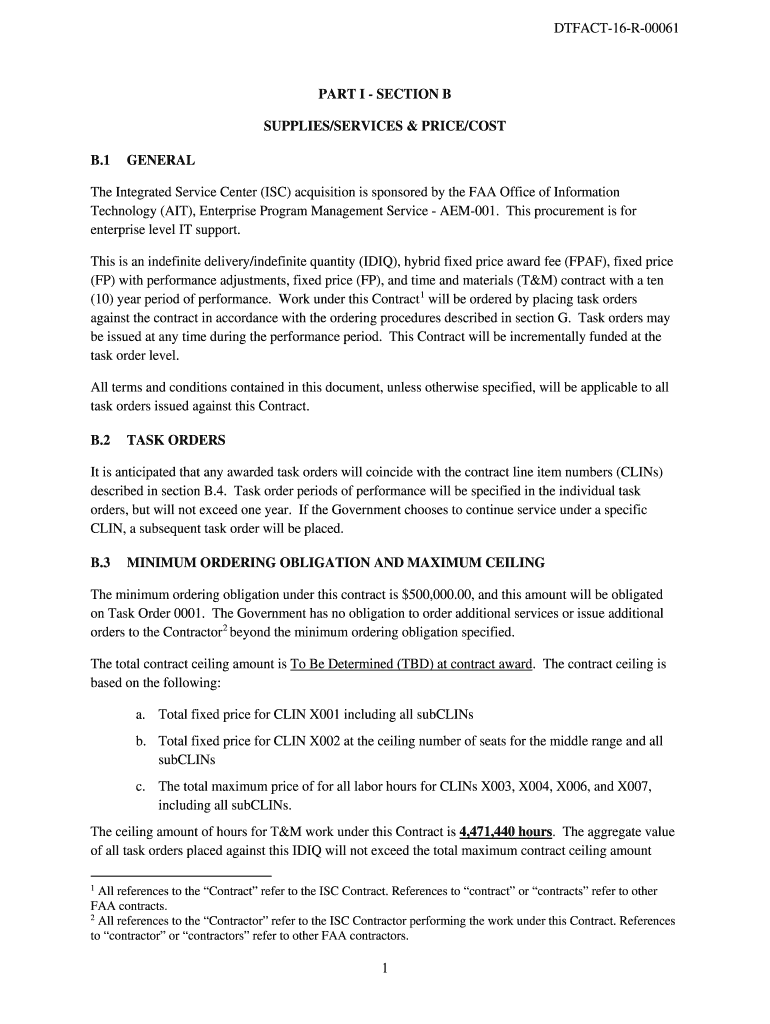 DTFACT-16-R-00061

PART I - SECTION B

SUPPLIES/SERVICES & PRICE/COST

B.1 GENERAL

The Integrated Service Center (ISC) acquisition is sponsored by the FAA Office of Information Technology (AIT), Enterprise Program Management Service - AEM-001. This procurement is for enterprise level IT support.

This is an indefinite delivery/indefinite quantity (IDIQ), hybrid fixed price award fee (FPAF), fixed price (FP) with performance adjustments, fixed price (FP), and time and materials (T&M) contract with a ten (10) year period of performance. Work under this Contract$^1$ will be ordered by placing task orders against the contract in accordance with the ordering procedures described in section G. Task orders may be issued at any time during the performance period. This Contract will be incrementally funded at the task order level.

All terms and conditions contained in this document, unless otherwise specified, will be applicable to all task orders issued against this Contract.

B.2 TASK ORDERS

It is anticipated that any awarded task orders will coincide with the contract line item numbers (CLINs) described in section B.4. Task order periods of performance will be specified in the individual task orders, but will not exceed one year. If the Government chooses to continue service under a specific CLIN, a subsequent task order will be placed.

B.3 MINIMUM ORDERING OBLIGATION AND MAXIMUM CEILING

The minimum ordering obligation under this contract is $500,000.00, and this amount will be obligated on Task Order 0001. The Government has no obligation to order additional services or issue additional orders to the Contractor$^2$ beyond the minimum ordering obligation specified.

The total contract ceiling amount is To Be Determined (TBD) at contract award. The contract ceiling is based on the following:

a. Total fixed price for CLIN X001 including all subCLINs

b. Total fixed price for CLIN X002 at the ceiling number of seats for the middle range and all subCLINs

c. The total maximum price of for all labor hours for CLINs X003, X004, X006, and X007, including all subCLINs.

The ceiling amount of hours for T&M work under this Contract is 4,471,440 hours. The aggregate value of all task orders placed against this IDIQ will not exceed the total maximum contract ceiling amount

$^1$ All references to the “Contract” refer to the ISC Contract. References to “contract” or “contracts” refer to other FAA contracts.
$^2$ All references to the “Contractor” refer to the ISC Contractor performing the work under this Contract. References to “contractor” or “contractors” refer to other FAA contractors.

1